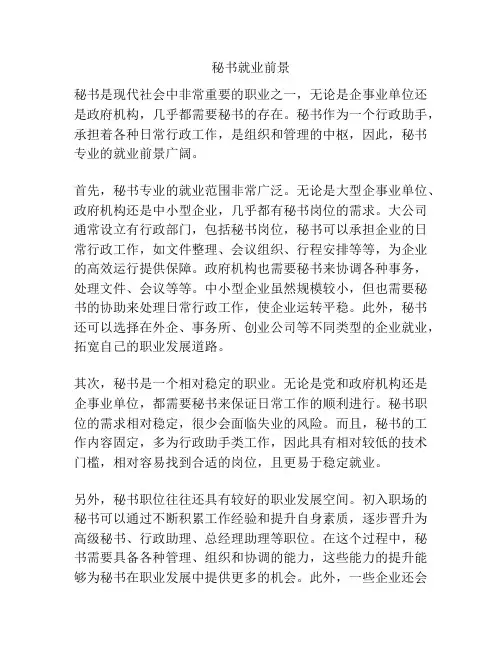 秘书就业前景

秘书是现代社会中非常重要的职业之一，无论是企事业单位还是政府机构，几乎都需要秘书的存在。秘书作为一个行政助手，承担着各种日常行政工作，是组织和管理的中枢，因此，秘书专业的就业前景广阔。

首先，秘书专业的就业范围非常广泛。无论是大型企事业单位、政府机构还是中小型企业，几乎都有秘书岗位的需求。大公司通常设立有行政部门，包括秘书岗位，秘书可以承担企业的日常行政工作，如文件整理、会议组织、行程安排等等，为企业的高效运行提供保障。政府机构也需要秘书来协调各种事务，处理文件、会议等等。中小型企业虽然规模较小，但也需要秘书的协助来处理日常行政工作，使企业运转平稳。此外，秘书还可以选择在外企、事务所、创业公司等不同类型的企业就业，拓宽自己的职业发展道路。

其次，秘书是一个相对稳定的职业。无论是党和政府机构还是企事业单位，都需要秘书来保证日常工作的顺利进行。秘书职位的需求相对稳定，很少会面临失业的风险。而且，秘书的工作内容固定，多为行政助手类工作，因此具有相对较低的技术门槛，相对容易找到合适的岗位，且更易于稳定就业。

另外，秘书职位往往还具有较好的职业发展空间。初入职场的秘书可以通过不断积累工作经验和提升自身素质，逐步晋升为高级秘书、行政助理、总经理助理等职位。在这个过程中，秘书需要具备各种管理、组织和协调的能力，这些能力的提升能够为秘书在职业发展中提供更多的机会。此外，一些企业还会